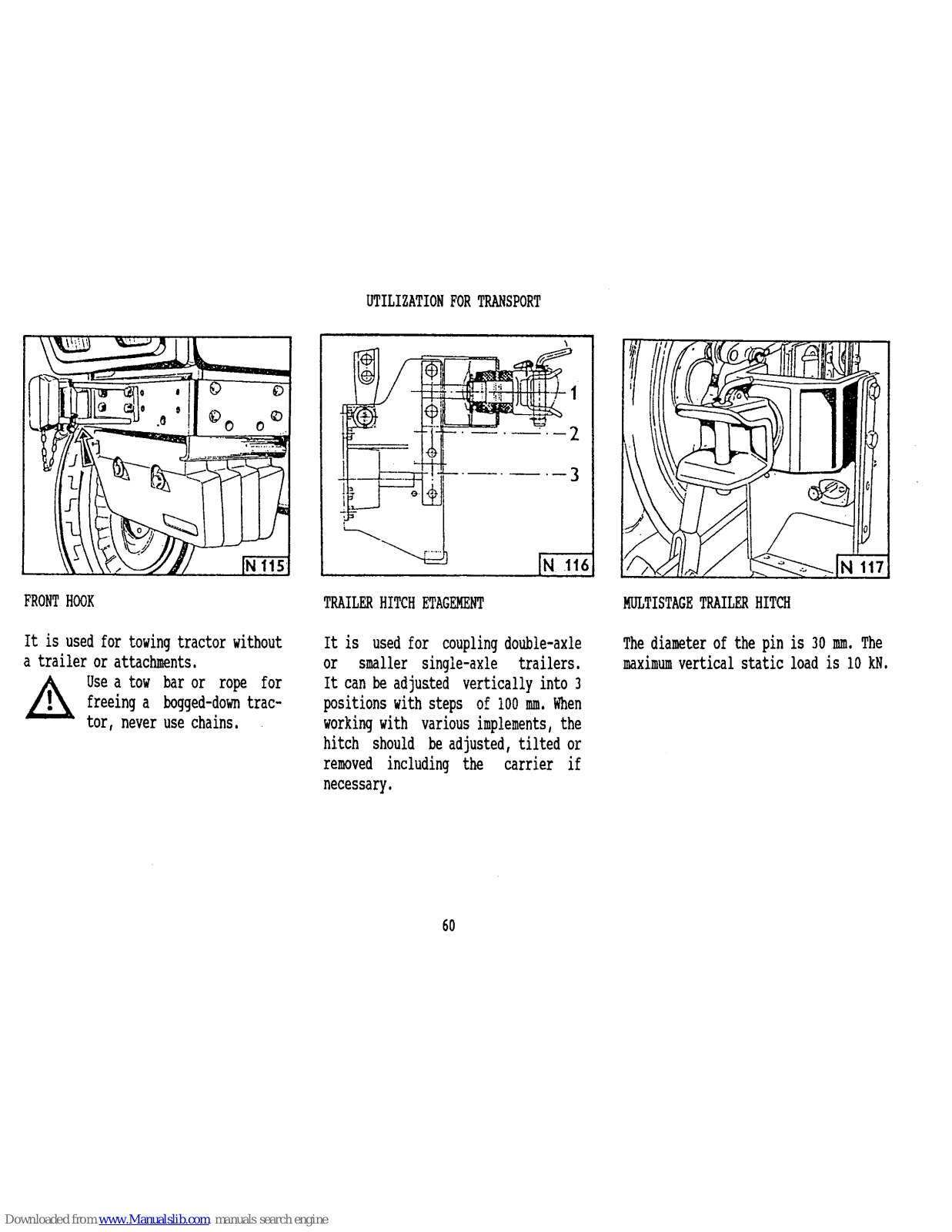 UTILIZATION FOR TRANSPORT

N 115

FRONT HOOK

It is used for towing tractor without a trailer or attachments.

Use a tow bar or rope for freeing a bogged-down tractor, never use chains.

1
2
3

N 116

TRAILER HITCH ETAGEMENT

It is used for coupling double-axle or smaller single-axle trailers. It can be adjusted vertically into 3 positions with steps of 100 mm. When working with various implements, the hitch should be adjusted, tilted or removed including the carrier if necessary.

N 117

MULTISTAGE TRAILER HITCH

The diameter of the pin is 30 mm. The maximum vertical static load is 10 kN.

60

Downloaded from www.Manualslib.com manuals search engine